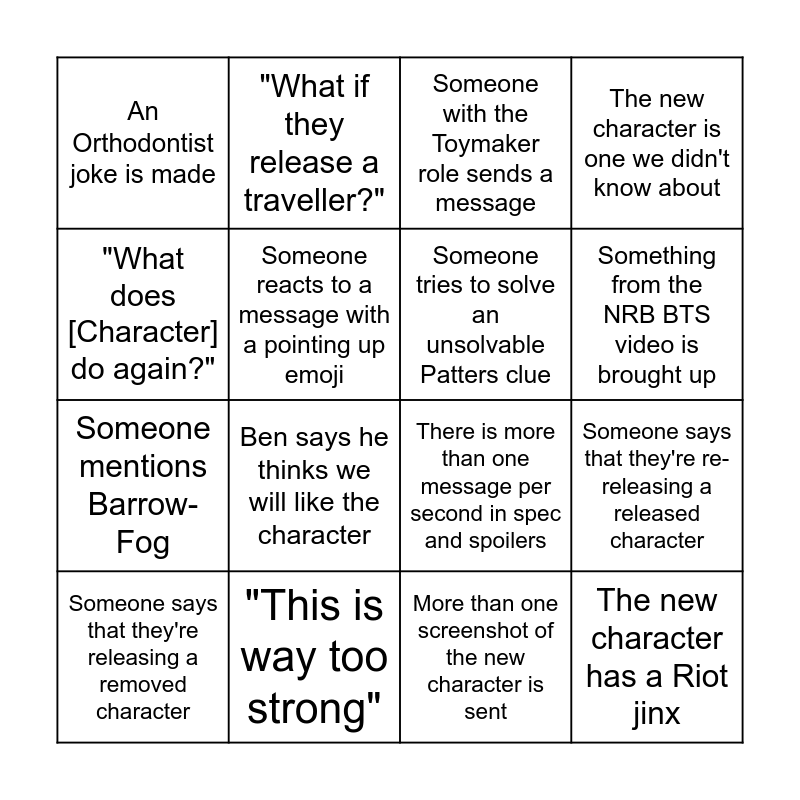 | | | | |
|---|---|---|---|
| An Orthodontist joke is made | "What if they release a traveller?" | Someone with the Toymaker role sends a message | The new character is one we didn't know about |
| "What does [Character] do again?" | Someone reacts to a message with a pointing up emoji | Someone tries to solve an unsolvable Patters clue | Something from the NRB BTS video is brought up |
| Someone mentions Barrow-Fog | Ben says he thinks we will like the character | There is more than one message per second in spec and spoilers | Someone says that they're re-releasing a released character |
| Someone says that they're releasing a removed character | "This is way too strong" | More than one screenshot of the new character is sent | The new character has a Riot jinx |